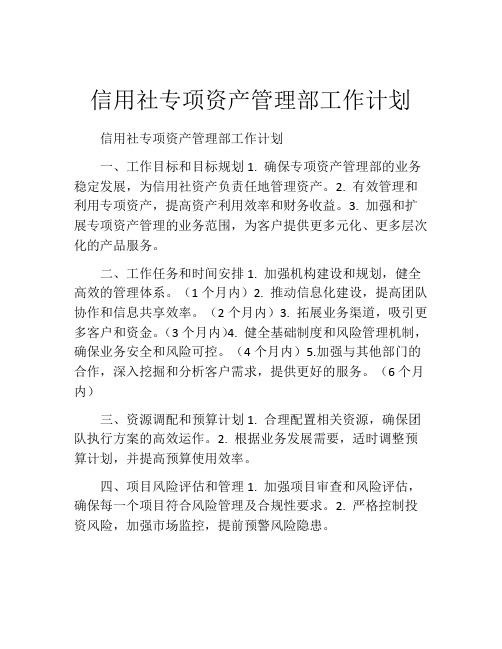 信用社专项资产管理部工作计划

信用社专项资产管理部工作计划

一、工作目标和目标规划 1. 确保专项资产管理部的业务稳定发展，为信用社资产负责任地管理资产。2. 有效管理和利用专项资产，提高资产利用效率和财务收益。3. 加强和扩展专项资产管理的业务范围，为客户提供更多元化、更多层次化的产品服务。

二、工作任务和时间安排 1. 加强机构建设和规划，健全高效的管理体系。（1 个月内）2. 推动信息化建设，提高团队协作和信息共享效率。（2 个月内）3. 拓展业务渠道，吸引更多客户和资金。（3 个月内）4. 健全基础制度和风险管理机制，确保业务安全和风险可控。（4 个月内）5.加强与其他部门的合作，深入挖掘和分析客户需求，提供更好的服务。（6 个月内）

三、资源调配和预算计划 1. 合理配置相关资源，确保团队执行方案的高效运作。2. 根据业务发展需要，适时调整预算计划，并提高预算使用效率。

四、项目风险评估和管理 1. 加强项目审查和风险评估，确保每一个项目符合风险管理及合规性要求。2. 严格控制投资风险，加强市场监控，提前预警风险隐患。